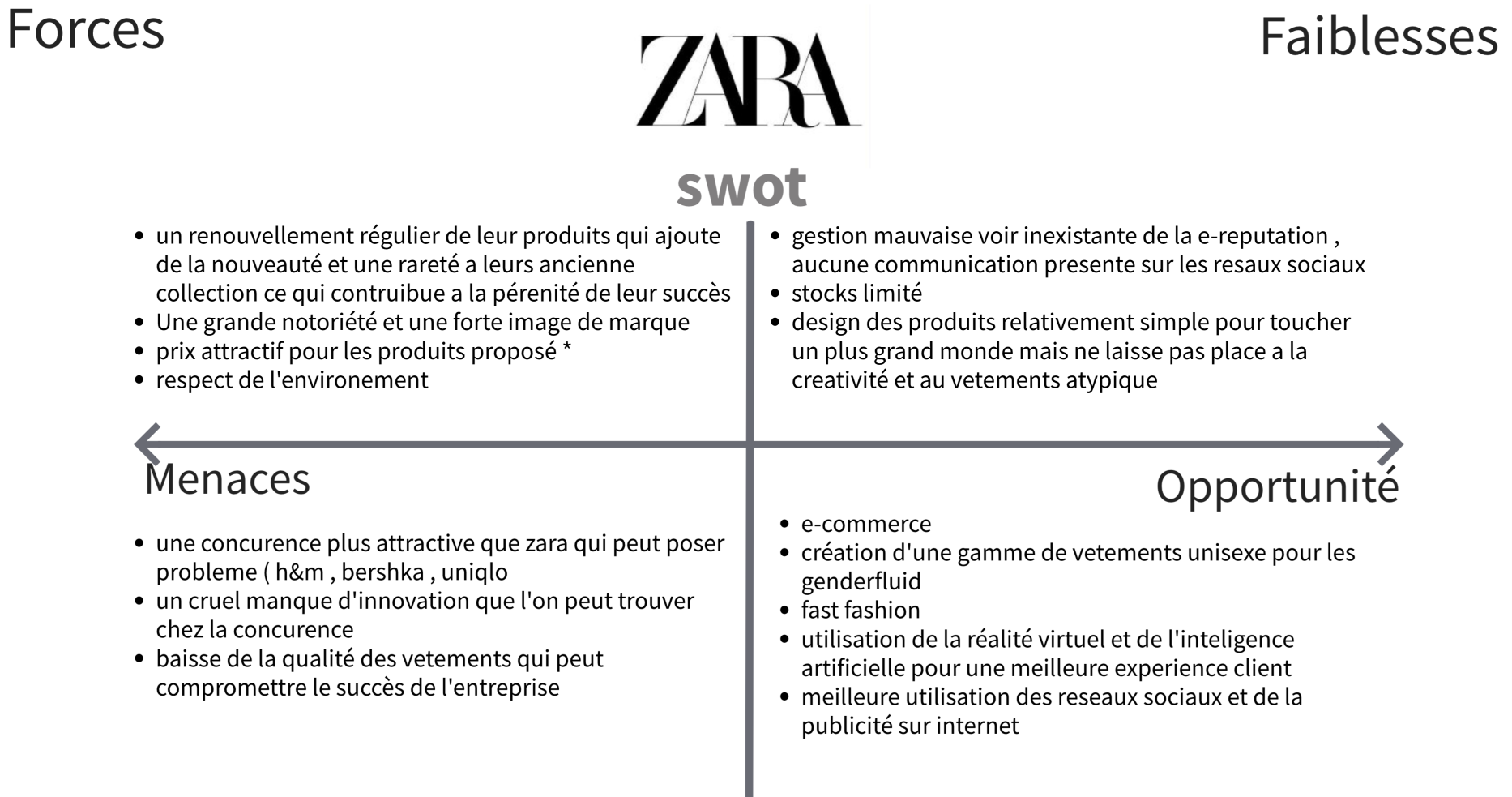 Forces

ZARA

Faiblesses

swot

- un renouvellement régulier de leur produits qui ajoute de la nouveauté et une rareté a leurs ancienne collection ce qui contruibue a la pérenité de leur succès
- Une grande notoriété et une forte image de marque
- prix attractif pour les produits proposé *
- respect de l'environement

- gestion mauvaise voir inexistante de la e-reputation , aucune communication presente sur les resaux sociaux
- stocks limité
- design des produits relativement simple pour toucher un plus grand monde mais ne laisse pas place a la creativité et au vetements atypique

Menaces

- une concurence plus attractive que zara qui peut poser probleme ( h&m , bershka , uniqlo
- un cruel manque d'innovation que l'on peut trouver chez la concurence
- baisse de la qualité des vetements qui peut compromettre le succès de l'entreprise

Opportunité

- e-commerce
- création d'une gamme de vetements unisexe pour les genderfluid
- fast fashion
- utilisation de la réalité virtuel et de l'inteligence artificielle pour une meilleure experience client
- meilleure utilisation des reseaux sociaux et de la publicité sur internet